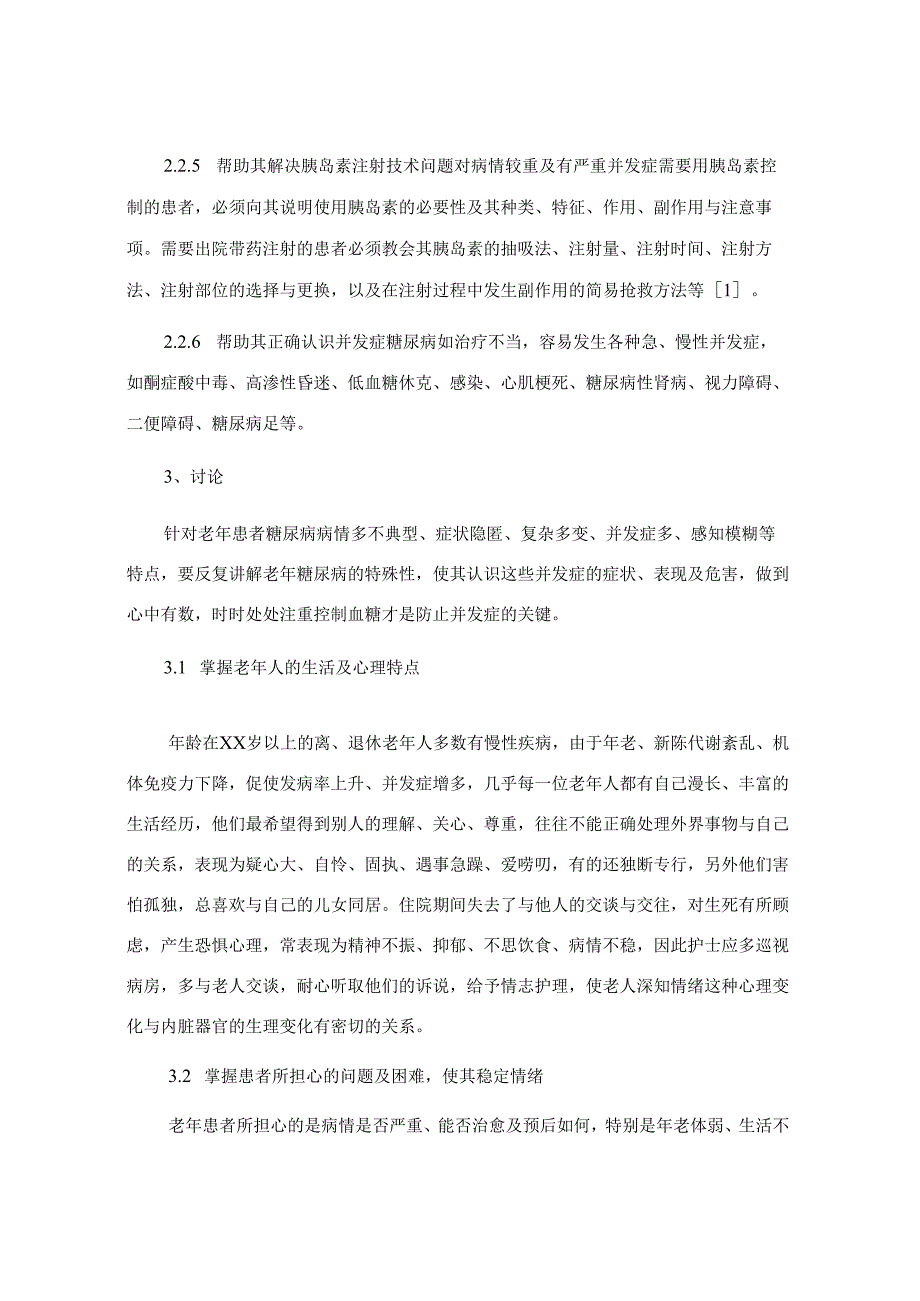 2.2.5 帮助其解决胰岛素注射技术问题对病情较重及有严重并发症需要用胰岛素控制的患者，必须向其说明使用胰岛素的必要性及其种类、特征、作用、副作用与注意事项。需要出院带药注射的患者必须教会其胰岛素的抽吸法、注射量、注射时间、注射方法、注射部位的选择与更换，以及在注射过程中发生副作用的简易抢救方法等［1］。

2.2.6 帮助其正确认识并发症糖尿病如治疗不当，容易发生各种急、慢性并发症，如酮症酸中毒、高渗性昏迷、低血糖休克、感染、心肌梗死、糖尿病性肾病、视力障碍、二便障碍、糖尿病足等。

3、讨论

针对老年患者糖尿病病情多不典型、症状隐匿、复杂多变、并发症多、感知模糊等特点，要反复讲解老年糖尿病的特殊性，使其认识这些并发症的症状、表现及危害，做到心中有数，时时处处注重控制血糖才是防止并发症的关键。

3.1 掌握老年人的生活及心理特点

年龄在XX岁以上的离、退休老年人多数有慢性疾病，由于年老、新陈代谢紊乱、机体免疫力下降，促使发病率上升、并发症增多，几乎每一位老年人都有自己漫长、丰富的生活经历，他们最希望得到别人的理解、关心、尊重，往往不能正确处理外界事物与自己的关系，表现为疑心大、自怜、固执、遇事急躁、爱唠叨，有的还独断专行，另外他们害怕孤独，总喜欢与自己的儿女同居。住院期间失去了与他人的交谈与交往，对生死有所顾虑，产生恐惧心理，常表现为精神不振、抑郁、不思饮食、病情不稳，因此护士应多巡视病房，多与老人交谈，耐心听取他们的诉说，给予情志护理，使老人深知情绪这种心理变化与内脏器官的生理变化有密切的关系。

3.2 掌握患者所担心的问题及困难，使其稳定情绪

老年患者所担心的是病情是否严重、能否治愈及预后如何，特别是年老体弱、生活不